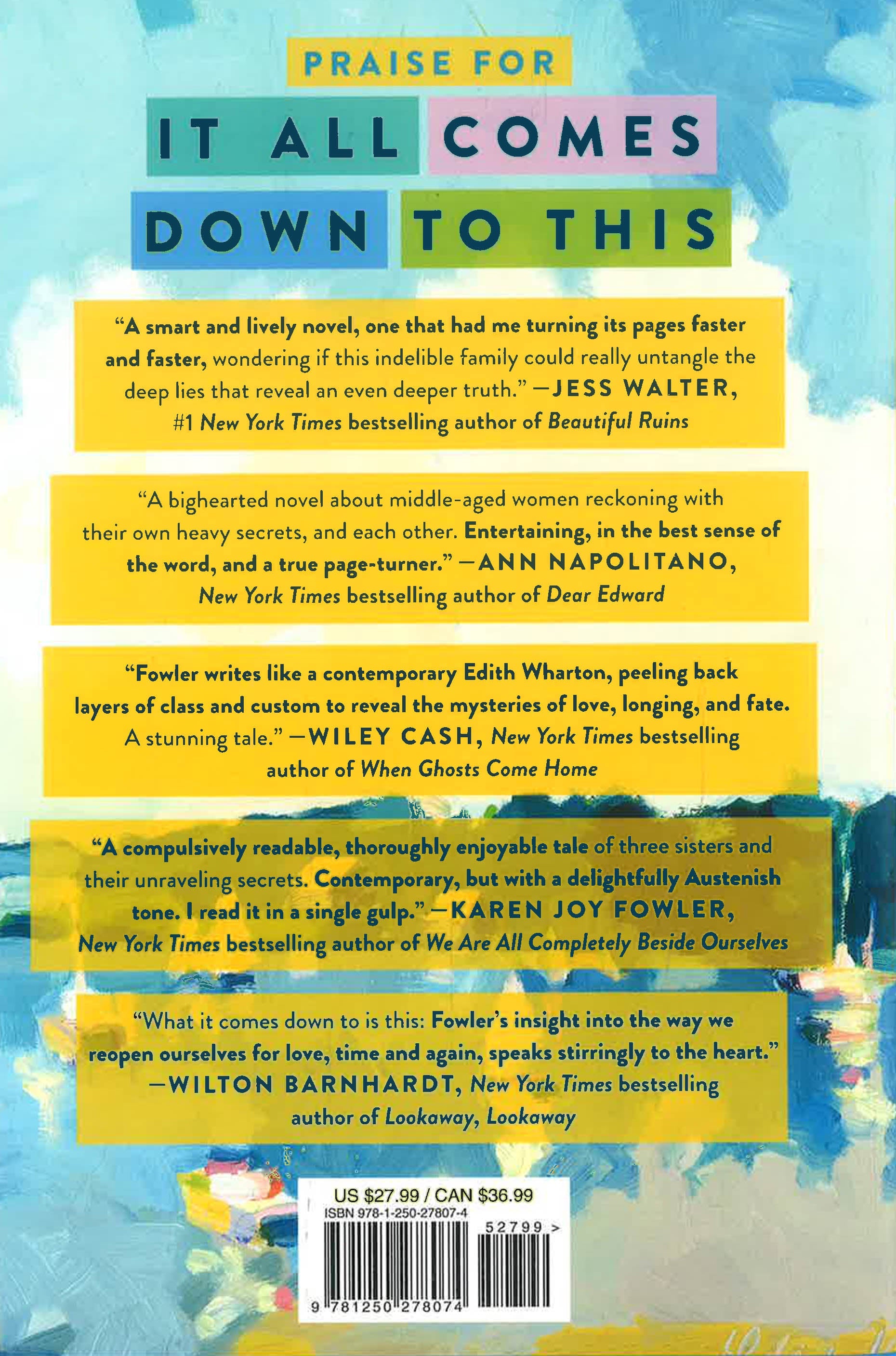 PRAISE FOR

IT ALL COMES DOWN TO THIS

"A smart and lively novel, one that had me turning its pages faster and faster, wondering if this indelible family could really untangle the deep lies that reveal an even deeper truth." —JESS WALTER, #1 New York Times bestselling author of Beautiful Ruins

"A bighearted novel about middle-aged women reckoning with their own heavy secrets, and each other. Entertaining, in the best sense of the word, and a true page-turner." —ANN NAPOLITANO, New York Times bestselling author of Dear Edward

"Fowler writes like a contemporary Edith Wharton, peeling back layers of class and custom to reveal the mysteries of love, longing, and fate. A stunning tale." —WILEY CASH, New York Times bestselling author of When Ghosts Come Home

"A compulsively readable, thoroughly enjoyable tale of three sisters and their unraveling secrets. Contemporary, but with a delightfully Austenish tone. I read it in a single gulp." —KAREN JOY FOWLER, New York Times bestselling author of We Are All Completely Beside Ourselves

"What it comes down to is this: Fowler's insight into the way we reopen ourselves for love, time and again, speaks stirringly to the heart." —WILTON BARNHARDT, New York Times bestselling author of Lookaway, Lookaway

US $27.99 / CAN $36.99
ISBN 978-1-250-27807-4
52799 >
9 781250 278074